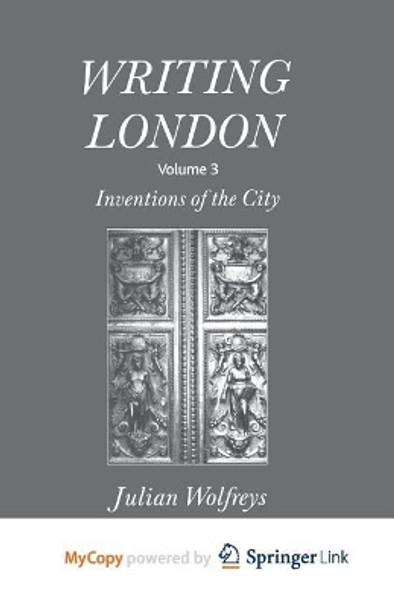 WRITING LONDON

Volume 3

Inventions of the City

Julian Wolfreys

MyCopy powered by Springer Link